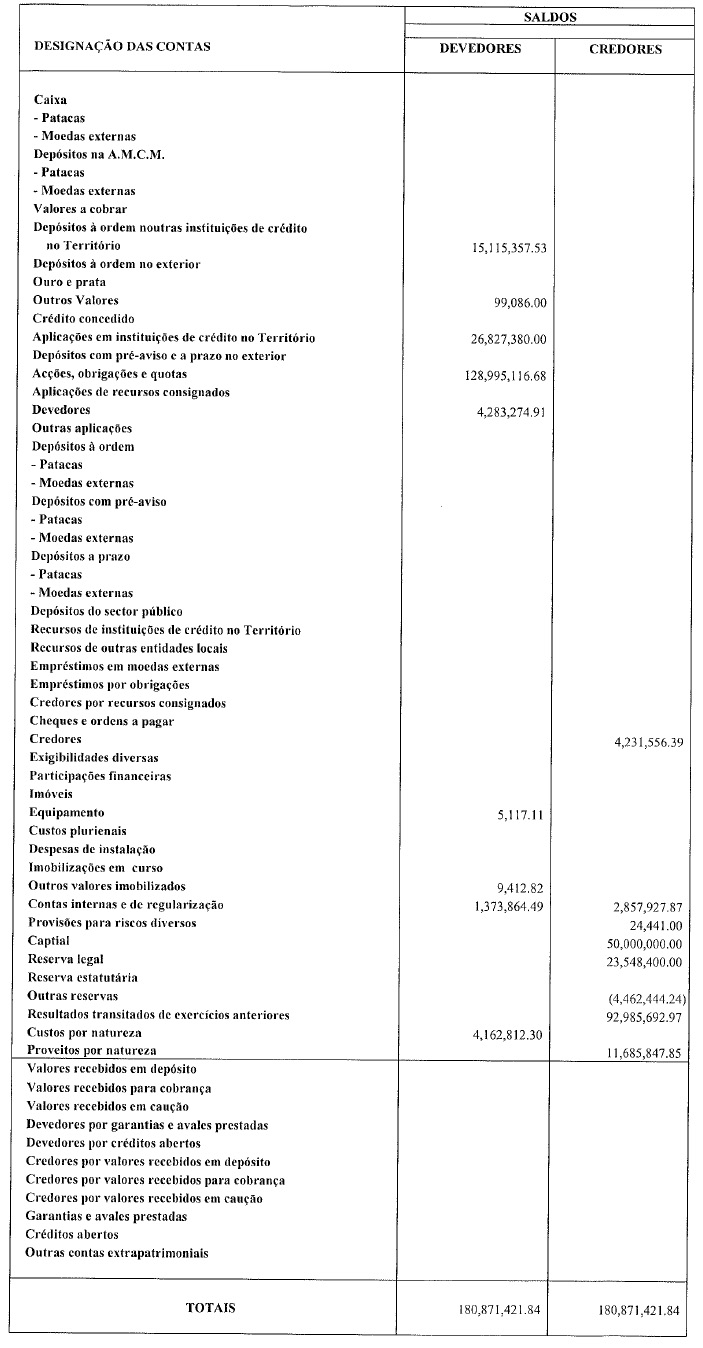 | DESIGNAÇÃO DAS CONTAS | SALDOS DEVEDORES | SALDOS CREDORES |
|---|---|---|
| Caixa | | |
| - Patacas | | |
| - Moedas externas | | |
| Depósitos na A.M.C.M. | | |
| - Patacas | | |
| - Moedas externas | | |
| Valores a cobrar | | |
| Depósitos à ordem noutras instituições de crédito no Território | 15,115,357.53 | |
| Depósitos à ordem no exterior | | |
| Ouro e prata | | |
| Outros Valores | 99,086.00 | |
| Crédito concedido | | |
| Aplicações em instituições de crédito no Território | 26,827,380.00 | |
| Depósitos com pré-aviso e a prazo no exterior | | |
| Acções, obrigações e quotas | 128,995,116.68 | |
| Aplicações de recursos consignados | | |
| Devedores | 4,283,274.91 | |
| Outras aplicações | | |
| Depósitos à ordem | | |
| - Patacas | | |
| - Moedas externas | | |
| Depósitos com pré-aviso | | |
| - Patacas | | |
| - Moedas externas | | |
| Depósitos a prazo | | |
| - Patacas | | |
| - Moedas externas | | |
| Depósitos do sector público | | |
| Recursos de instituições de crédito no Território | | |
| Recursos de outras entidades locais | | |
| Empréstimos em moedas externas | | |
| Empréstimos por obrigações | | |
| Credores por recursos consignados | | |
| Cheques e ordens a pagar | | |
| Credores | | 4,231,556.39 |
| Exigibilidades diversas | | |
| Participações financeiras | | |
| Imóveis | | |
| Equipamento | 5,117.11 | |
| Custos plurienais | | |
| Despesas de instalação | | |
| Imobilizações em curso | | |
| Outros valores imobilizados | 9,412.82 | |
| Contas internas e de regularização | 1,373,864.49 | 2,857,927.87 |
| Provisões para riscos diversos | | 24,441.00 |
| Captial | | 50,000,000.00 |
| Reserva legal | | 23,548,400.00 |
| Reserva estatutária | | |
| Outras reservas | | (4,462,444.24) |
| Resultados transitados de exercícios anteriores | | 92,985,692.97 |
| Custos por natureza | 4,162,812.30 | |
| Proveitos por natureza | | 11,685,847.85 |
| Valores recebidos em depósito | | |
| Valores recebidos para cobrança | | |
| Valores recebidos em caução | | |
| Devedores por garantias e avales prestadas | | |
| Devedores por créditos abertos | | |
| Credores por valores recebidos em depósito | | |
| Credores por valores recebidos para cobrança | | |
| Credores por valores recebidos em caução | | |
| Garantias e avales prestadas | | |
| Créditos abertos | | |
| Outras contas extrapatrimoniais | | |
| TOTAIS | 180,871,421.84 | 180,871,421.84 |